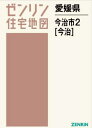 ゼンリン
住宅地図

愛媛県

今治市2
[今治]

ZENRIN